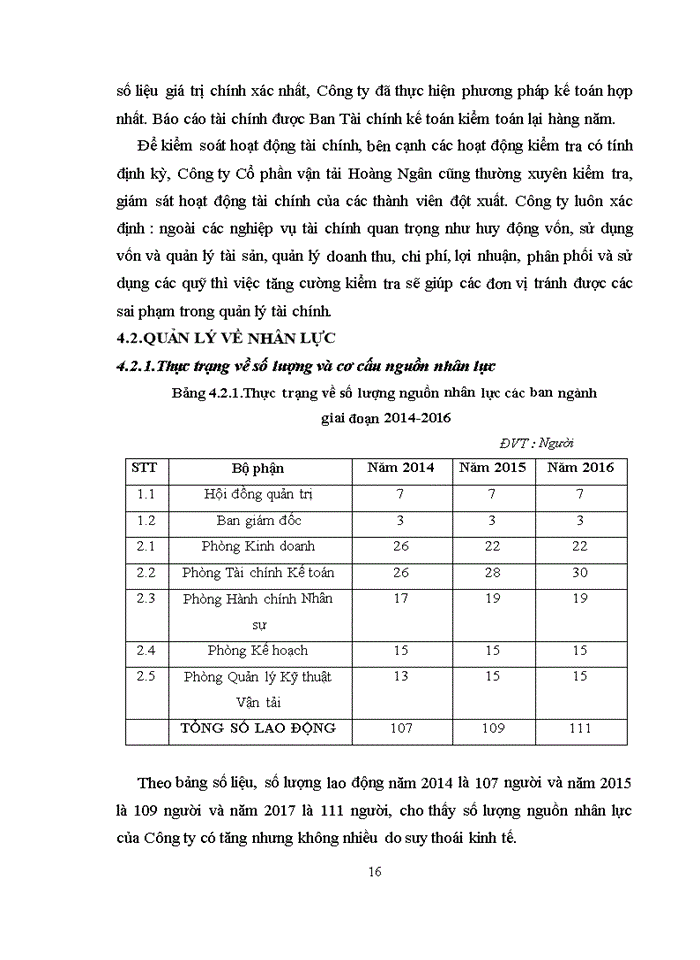 số liệu giá trị chính xác nhất, Công ty đã thực hiện phương pháp kế toán hợp nhất. Báo cáo tài chính được Ban Tài chính kế toán kiểm toán lại hàng năm.

Để kiểm soát hoạt động tài chính, bên cạnh các hoạt động kiểm tra có tính định kỳ, Công ty Cổ phần vận tải Hoàng Ngân cũng thường xuyên kiểm tra, giám sát hoạt động tài chính của các thành viên đột xuất. Công ty luôn xác định : ngoài các nghiệp vụ tài chính quan trọng như huy động vốn, sử dụng vốn và quản lý tài sản, quản lý doanh thu, chi phí, lợi nhuận, phân phối và sử dụng các quỹ thì việc tăng cường kiểm tra sẽ giúp các đơn vị tránh được các sai phạm trong quản lý tài chính.

4.2.QUẢN LÝ VỀ NHÂN LỰC

4.2.1.Thực trạng về số lượng và cơ cấu nguồn nhân lực

Bảng 4.2.1.Thực trạng về số lượng nguồn nhân lực các ban ngành giai đoạn 2014-2016

ĐVT : Người

| STT | Bộ phận | Năm 2014 | Năm 2015 | Năm 2016 |
|---|---|---|---|---|
| 1.1 | Hội đồng quản trị | 7 | 7 | 7 |
| 1.2 | Ban giám đốc | 3 | 3 | 3 |
| 2.1 | Phòng Kinh doanh | 26 | 22 | 22 |
| 2.2 | Phòng Tài chính Kế toán | 26 | 28 | 30 |
| 2.3 | Phòng Hành chính Nhân sự | 17 | 19 | 19 |
| 2.4 | Phòng Kế hoạch | 15 | 15 | 15 |
| 2.5 | Phòng Quản lý Kỹ thuật Vận tải | 13 | 15 | 15 |
| | TỔNG SỐ LAO ĐỘNG | 107 | 109 | 111 |

Theo bảng số liệu, số lượng lao động năm 2014 là 107 người và năm 2015 là 109 người và năm 2017 là 111 người, cho thấy số lượng nguồn nhân lực của Công ty có tăng nhưng không nhiều do suy thoái kinh tế.

16